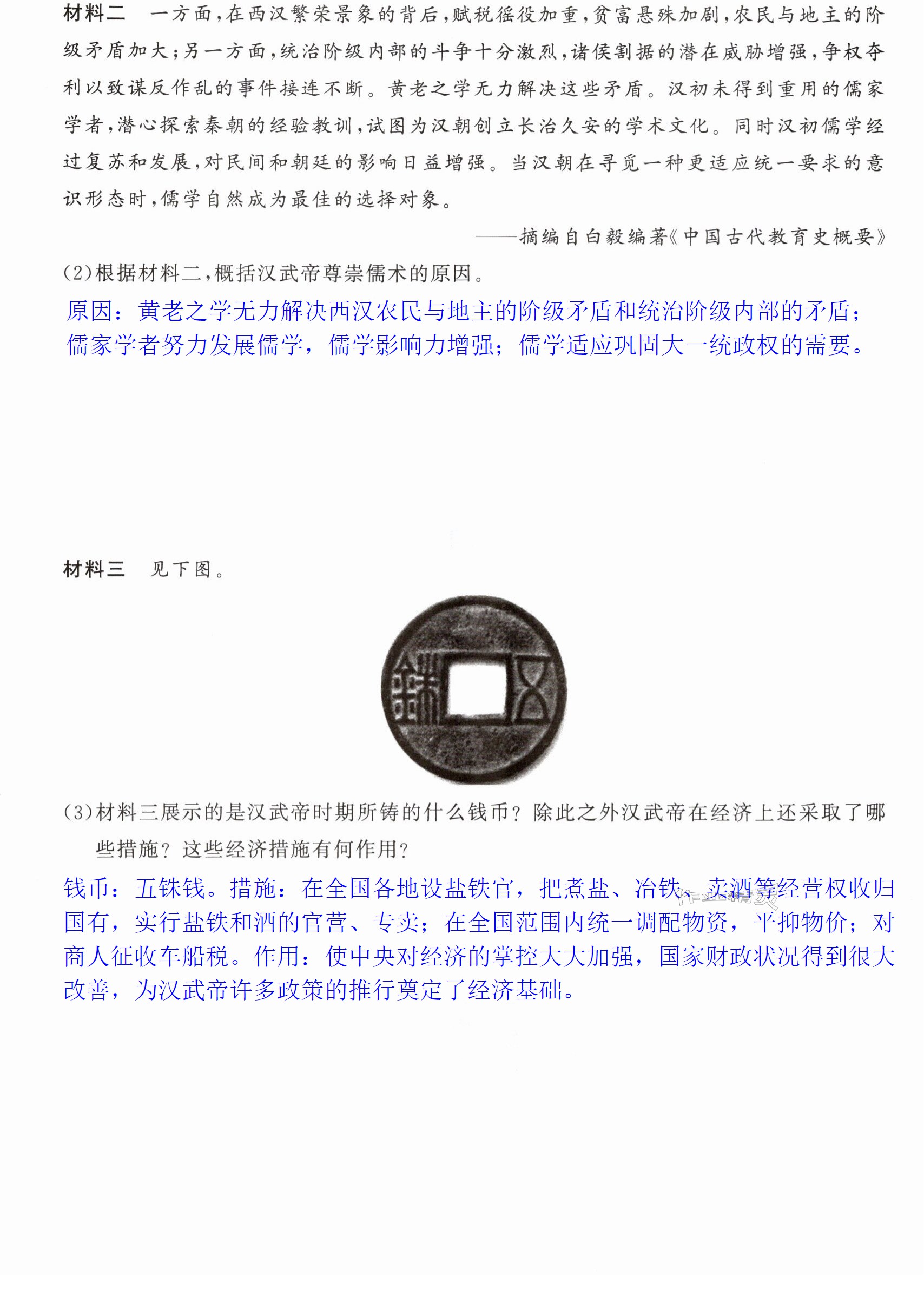 材料二 一方面,在西汉繁荣景象的背后,赋税徭役加重,贫富悬殊加剧,农民与地主的阶级矛盾加大;另一方面,统治阶级内部的斗争十分激烈,诸侯割据的潜在威胁增强,争权夺利以致谋反作乱的事件接连不断。黄老之学无力解决这些矛盾。汉初未得到重用的儒家学者,潜心探索秦朝的经验教训,试图为汉朝创立长治久安的学术文化。同时汉初儒学经过复苏和发展,对民间和朝廷的影响日益增强。当汉朝在寻觅一种更适应统一要求的意识形态时,儒学自然成为最佳的选择对象。

——摘编自白毅编著《中国古代教育史概要》

(2)根据材料二,概括汉武帝尊崇儒术的原因。

原因:黄老之学无力解决西汉农民与地主的阶级矛盾和统治阶级内部的矛盾;儒家学者努力发展儒学,儒学影响力增强;儒学适应巩固大一统政权的需要。

材料三 见下图。

(3)材料三展示的是汉武帝时期所铸的什么钱币?除此之外汉武帝在经济上还采取了哪些措施?这些经济措施有何作用?

钱币:五铢钱。措施:在全国各地设盐铁官,把煮盐、冶铁、卖酒等经营权收归国有,实行盐铁和酒的官营、专卖;在全国范围内统一调配物资,平抑物价;对商人征收车船税。作用:使中央对经济的掌控大大加强,国家财政状况得到很大改善,为汉武帝许多政策的推行奠定了经济基础。